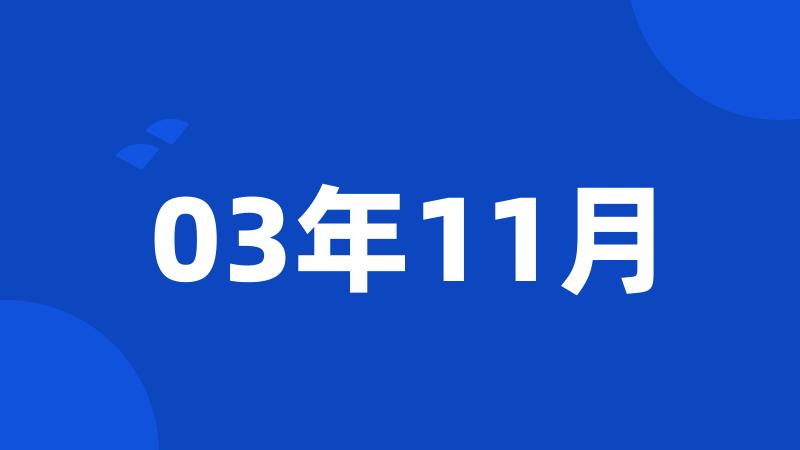 03年11月